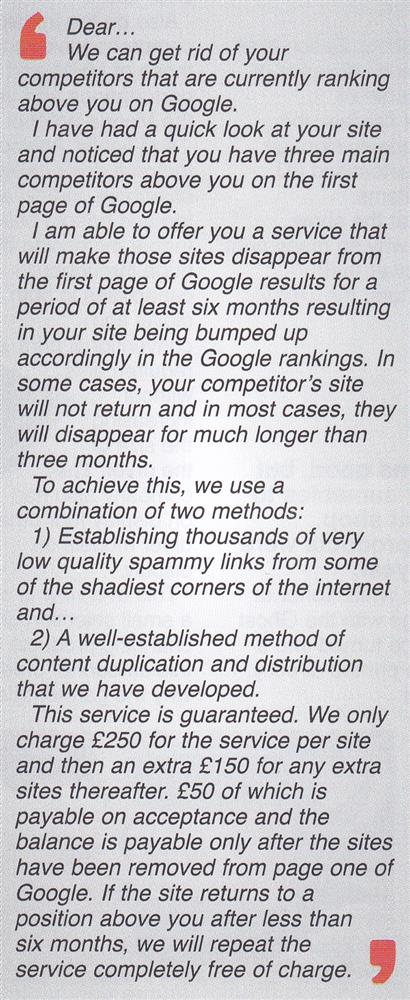 Dear…

We can get rid of your competitors that are currently ranking above you on Google.

I have had a quick look at your site and noticed that you have three main competitors above you on the first page of Google.

I am able to offer you a service that will make those sites disappear from the first page of Google results for a period of at least six months resulting in your site being bumped up accordingly in the Google rankings. In some cases, your competitor's site will not return and in most cases, they will disappear for much longer than three months.

To achieve this, we use a combination of two methods:

1) Establishing thousands of very low quality spammy links from some of the shadiest corners of the internet and…

2) A well-established method of content duplication and distribution that we have developed.

This service is guaranteed. We only charge £250 for the service per site and then an extra £150 for any extra sites thereafter. £50 of which is payable on acceptance and the balance is payable only after the sites have been removed from page one of Google. If the site returns to a position above you after less than six months, we will repeat the service completely free of charge.